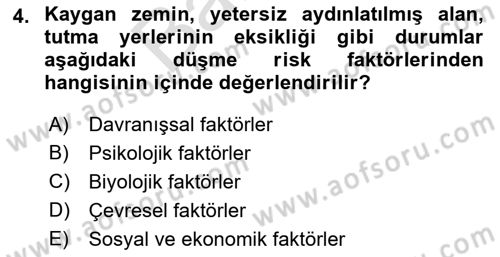 4. Kaygan zemin, yetersiz aydınlatılmış alan, tutma yerlerinin eksikliği gibi durumlar aşağıdaki düşme risk faktörlerinden hangisinin içinde değerlendirilir?

A) Davranışsal faktörler
B) Psikolojik faktörler
C) Biyolojik faktörler
D) Çevresel faktörler
E) Sosyal ve ekonomik faktörler

www.aofsoru.com